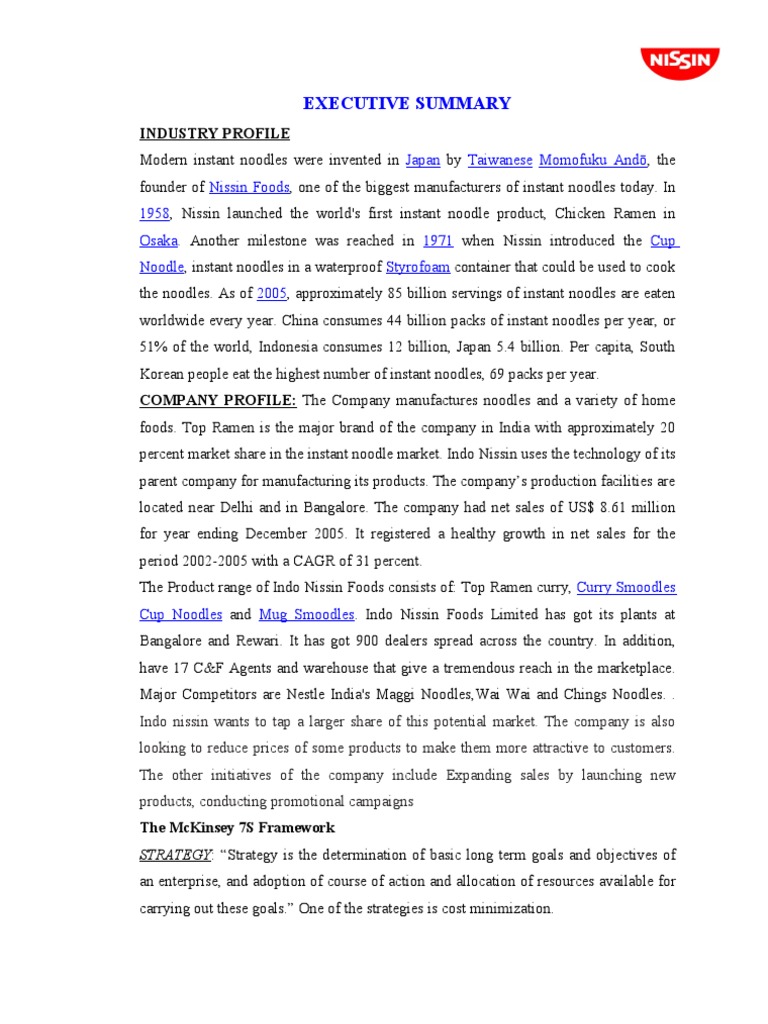 NISSIN

EXECUTIVE SUMMARY

INDUSTRY PROFILE

Modern instant noodles were invented in Japan by Taiwanese Momofuku Andō, the founder of Nissin Foods, one of the biggest manufacturers of instant noodles today. In 1958, Nissin launched the world's first instant noodle product, Chicken Ramen in Osaka. Another milestone was reached in 1971 when Nissin introduced the Cup Noodle, instant noodles in a waterproof Styrofoam container that could be used to cook the noodles. As of 2005, approximately 85 billion servings of instant noodles are eaten worldwide every year. China consumes 44 billion packs of instant noodles per year, or 51% of the world, Indonesia consumes 12 billion, Japan 5.4 billion. Per capita, South Korean people eat the highest number of instant noodles, 69 packs per year.

COMPANY PROFILE: The Company manufactures noodles and a variety of home foods. Top Ramen is the major brand of the company in India with approximately 20 percent market share in the instant noodle market. Indo Nissin uses the technology of its parent company for manufacturing its products. The company's production facilities are located near Delhi and in Bangalore. The company had net sales of US$ 8.61 million for year ending December 2005. It registered a healthy growth in net sales for the period 2002-2005 with a CAGR of 31 percent.

The Product range of Indo Nissin Foods consists of: Top Ramen curry, Curry Smoodles Cup Noodles and Mug Smoodles. Indo Nissin Foods Limited has got its plants at Bangalore and Rewari. It has got 900 dealers spread across the country. In addition, have 17 C&F Agents and warehouse that give a tremendous reach in the marketplace. Major Competitors are Nestle India's Maggi Noodles,Wai Wai and Chings Noodles. . Indo nissin wants to tap a larger share of this potential market. The company is also looking to reduce prices of some products to make them more attractive to customers. The other initiatives of the company include Expanding sales by launching new products, conducting promotional campaigns

The McKinsey 7S Framework

STRATEGY: "Strategy is the determination of basic long term goals and objectives of an enterprise, and adoption of course of action and allocation of resources available for carrying out these goals." One of the strategies is cost minimization.